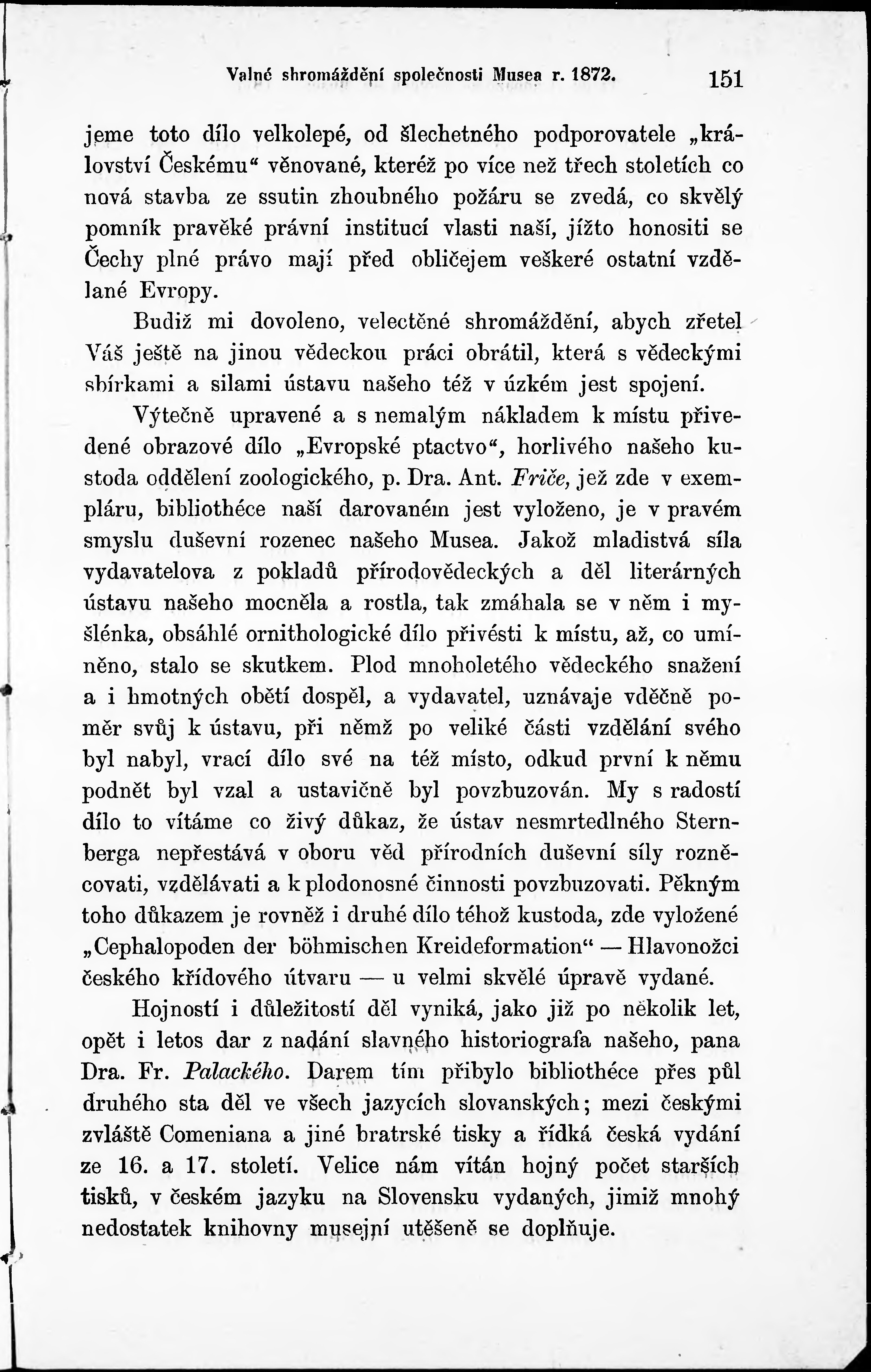 Valné shromáždění společnosti Musea r. 1872. 151

jeme toto dílo velkolepé, od šlechetného podporovatele „království Českému“ věnované, kteréž po více než třech stoletích co nová stavba ze ssutin zhoubného požáru se zvedá, co skvělý pomník pravěké právní institucí vlasti naší, jížto honositi se Čechy plné právo mají před obličejem veškeré ostatní vzdělané Evropy.

Budiž mi dovoleno, velectěné shromáždění, abych zřetel Váš ještě na jinou vědeckou práci obrátil, která s vědeckými sbírkami a silami ústavu našeho též v úzkém jest spojení.

Výtečně upravené a s nemalým nákladem k místu přivedené obrazové dílo „Evropské ptactvo“, horlivého našeho kustoda oddělení zoologického, p. Dra. Ant. Friče, jež zde v exempláru, bibliothéce naší darovaném jest vyloženo, je v pravém smyslu duševní rozenec našeho Musea. Jakož mladistvá síla vydavatelova z pokladů přírodovědeckých a děl literárných ústavu našeho mocněla a rostla, tak zmáhala se v něm i myšlénka, obsáhlé ornithologické dílo přivésti k místu, až, co umíněno, stalo se skutkem. Plod mnoholetého vědeckého snažení a i hmotných obětí dospěl, a vydavatel, uznávaje vděčně poměr svůj k ústavu, při němž po veliké části vzdělání svého byl nabyl, vrací dílo své na též místo, odkud první k němu podnět byl vzal a ustavičně byl povzbuzován. My s radostí dílo to vítáme co živý důkaz, že ústav nesmrtedlného Sternberga nepřestává v oboru věd přírodních duševní síly rozněcovati, vzdělávati a k plodonosné činnosti povzbuzovati. Pěkným toho důkazem je rovněž i druhé dílo téhož kustoda, zde vyložené „Cephalopoden der böhmischen Kreideformation“ — Hlavonožci českého křídového útvaru — u velmi skvělé úpravě vydané.

Hojností i důležitostí děl vyniká, jako již po několik let, opět i letos dar z nadání slavného historiografa našeho, pana Dra. Fr. Palackého. Darem tím přibylo bibliothéce přes půl druhého sta děl ve všech jazycích slovanských; mezi českými zvláště Comeniana a jiné bratrské tisky a řídká česká vydání ze 16. a 17. století. Velice nám vítán hojný počet starších tisků, v českém jazyku na Slovensku vydaných, jimiž mnohý nedostatek knihovny musejní utěšeně se doplňuje.